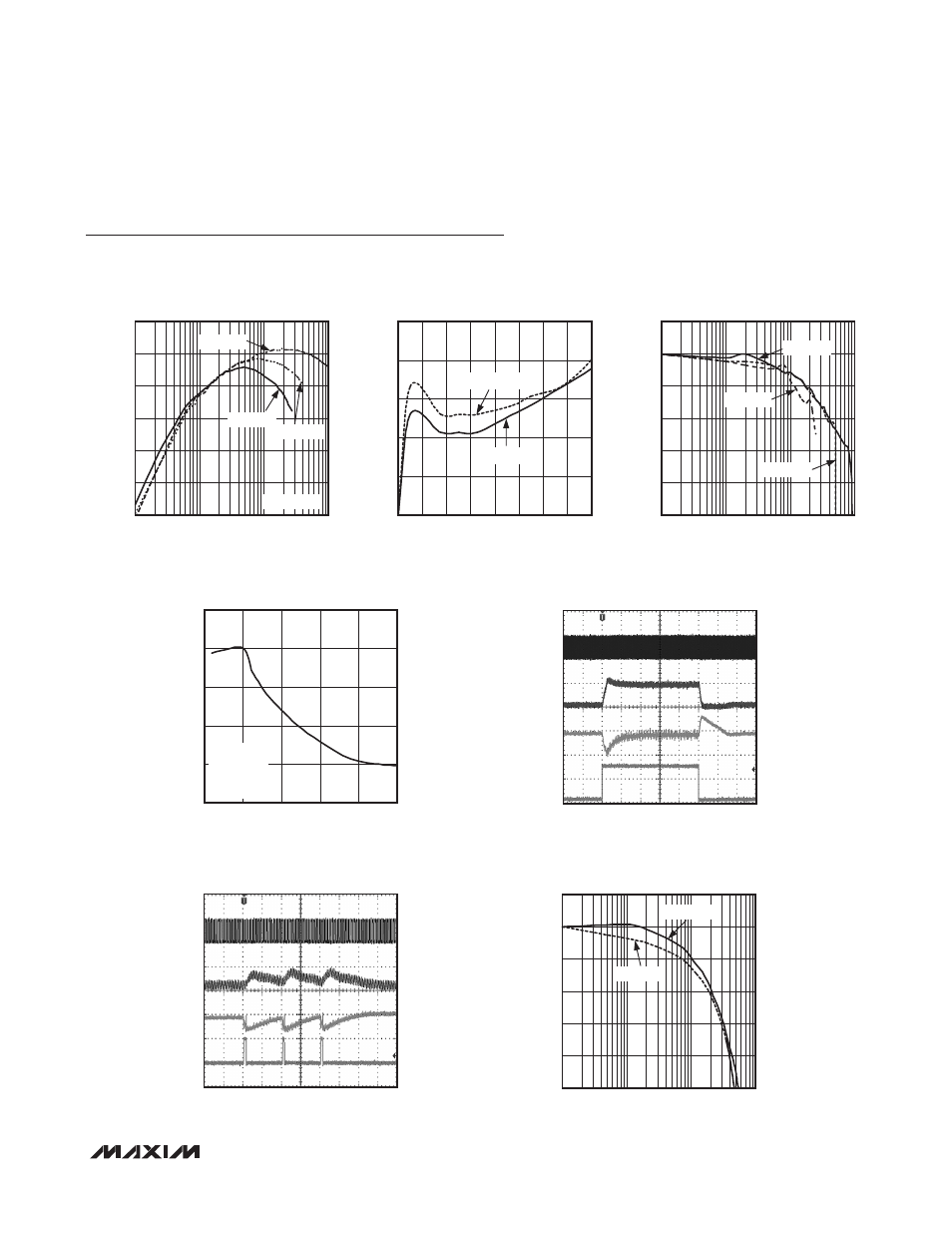 MAXIM